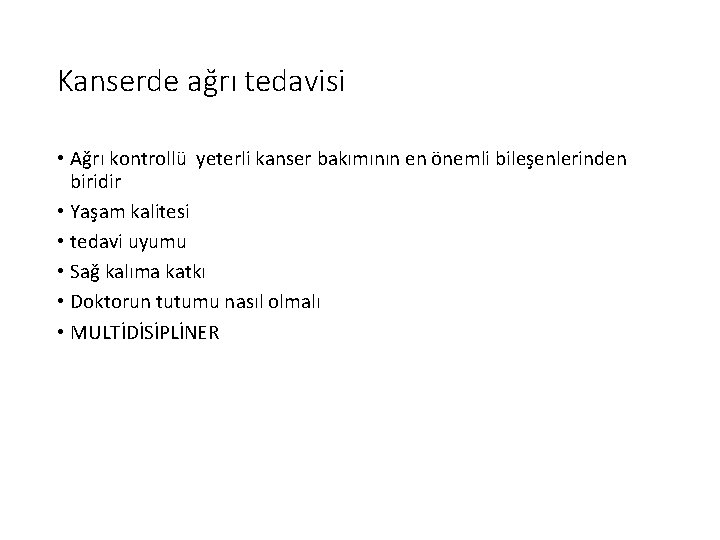 Kanserde ağrı tedavisi

• Ağrı kontrollü yeterli kanser bakımının en önemli bileşenlerinden biridir
• Yaşam kalitesi
• tedavi uyumu
• Sağ kalıma katkı
• Doktorun tutumu nasıl olmalı
• MULTİDİSİPLİNER